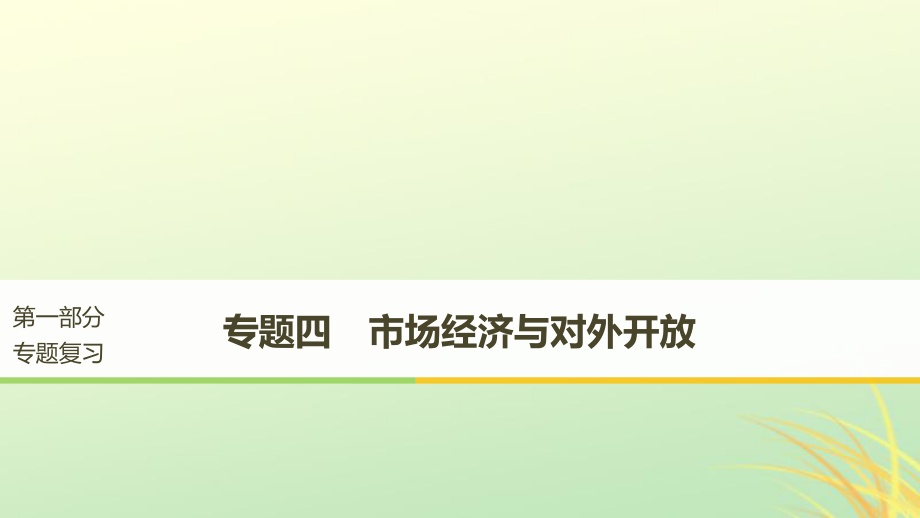 第一部分
专题复习

专题四　市场经济与对外开放